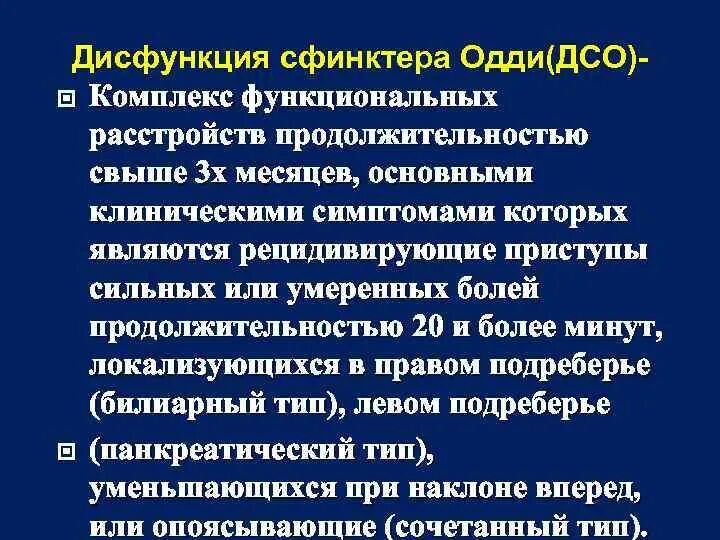 Дисфункция сфинктера Одди(ДСО)-

Комплекс функциональных расстройств продолжительностью свыше 3х месяцев, основными клиническими симптомами которых являются рецидивирующие приступы сильных или умеренных болей продолжительностью 20 и более минут, локализующихся в правом подреберье (билиарный тип), левом подреберье

(панкреатический тип), уменьшающихся при наклоне вперед, или опоясывающие (сочетанный тип).